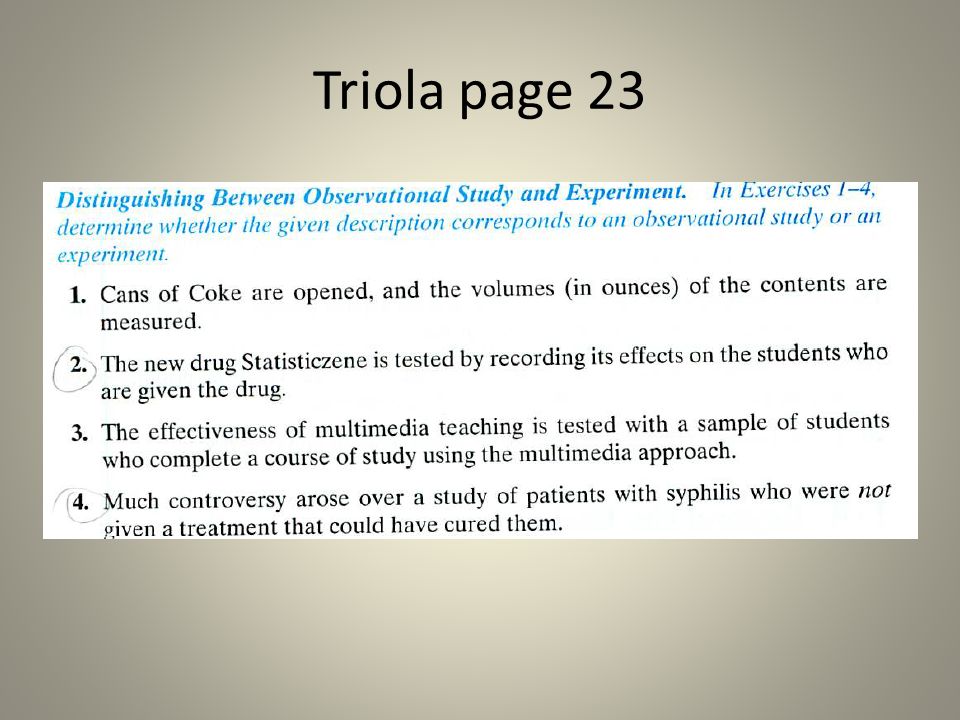 Triola page 23

Distinguishing Between Observational Study and Experiment. In Exercises 1–4, determine whether the given description corresponds to an observational study or an experiment.

1. Cans of Coke are opened, and the volumes (in ounces) of the contents are measured.

2. The new drug Statisticzene is tested by recording its effects on the students who are given the drug.

3. The effectiveness of multimedia teaching is tested with a sample of students who complete a course of study using the multimedia approach.

4. Much controversy arose over a study of patients with syphilis who were not given a treatment that could have cured them.